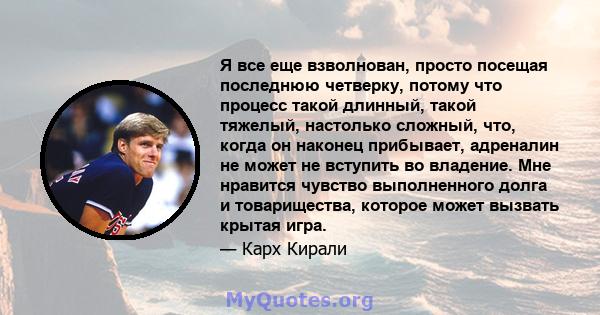 Я все еще взволнован, просто посещая последнюю четверку, потому что процесс такой длинный, такой тяжелый, настолько сложный, что, когда он наконец прибывает, адреналин не может не вступить во владение. Мне нравится чувство выполненного долга и товарищества, которое может вызвать крытая игра.

— Карх Кирали

MyQuotes.org